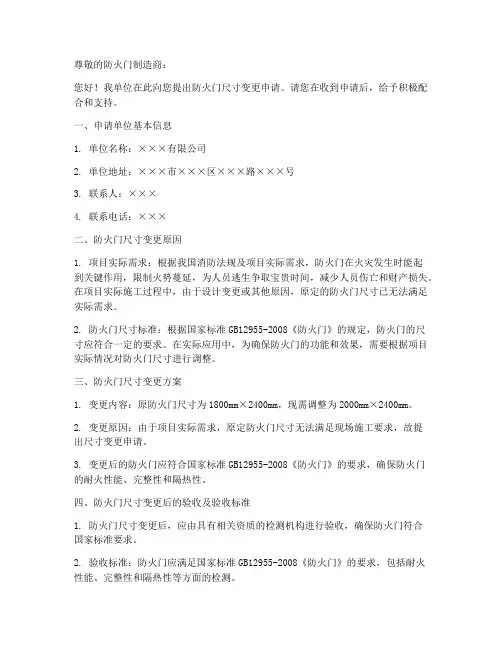 尊敬的防火门制造商：

您好！我单位在此向您提出防火门尺寸变更申请。请您在收到申请后，给予积极配合和支持。

一、申请单位基本信息

1. 单位名称：×××有限公司

2. 单位地址：×××市×××区×××路×××号

3. 联系人：×××

4. 联系电话：×××

二、防火门尺寸变更原因

1. 项目实际需求：根据我国消防法规及项目实际需求，防火门在火灾发生时能起到关键作用，限制火势蔓延，为人员逃生争取宝贵时间，减少人员伤亡和财产损失。在项目实际施工过程中，由于设计变更或其他原因，原定的防火门尺寸已无法满足实际需求。

2. 防火门尺寸标准：根据国家标准 GB12955-2008《防火门》的规定，防火门的尺寸应符合一定的要求。在实际应用中，为确保防火门的功能和效果，需要根据项目实际情况对防火门尺寸进行调整。

三、防火门尺寸变更方案

1. 变更内容：原防火门尺寸为 1800mm×2400mm，现需调整为 2000mm×2400mm。

2. 变更原因：由于项目实际需求，原定防火门尺寸无法满足现场施工要求，故提出尺寸变更申请。

3. 变更后的防火门应符合国家标准 GB12955-2008《防火门》的要求，确保防火门的耐火性能、完整性和隔热性。

四、防火门尺寸变更后的验收及验收标准

1. 防火门尺寸变更后，应由具有相关资质的检测机构进行验收，确保防火门符合国家标准要求。

2. 验收标准：防火门应满足国家标准 GB12955-2008《防火门》的要求，包括耐火性能、完整性和隔热性等方面的检测。